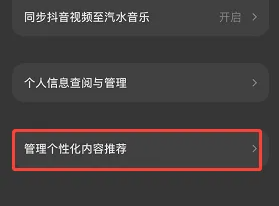 同步抖音视频至汽水音乐 开启 >

个人信息查阅与管理 >

管理个性化内容推荐 >